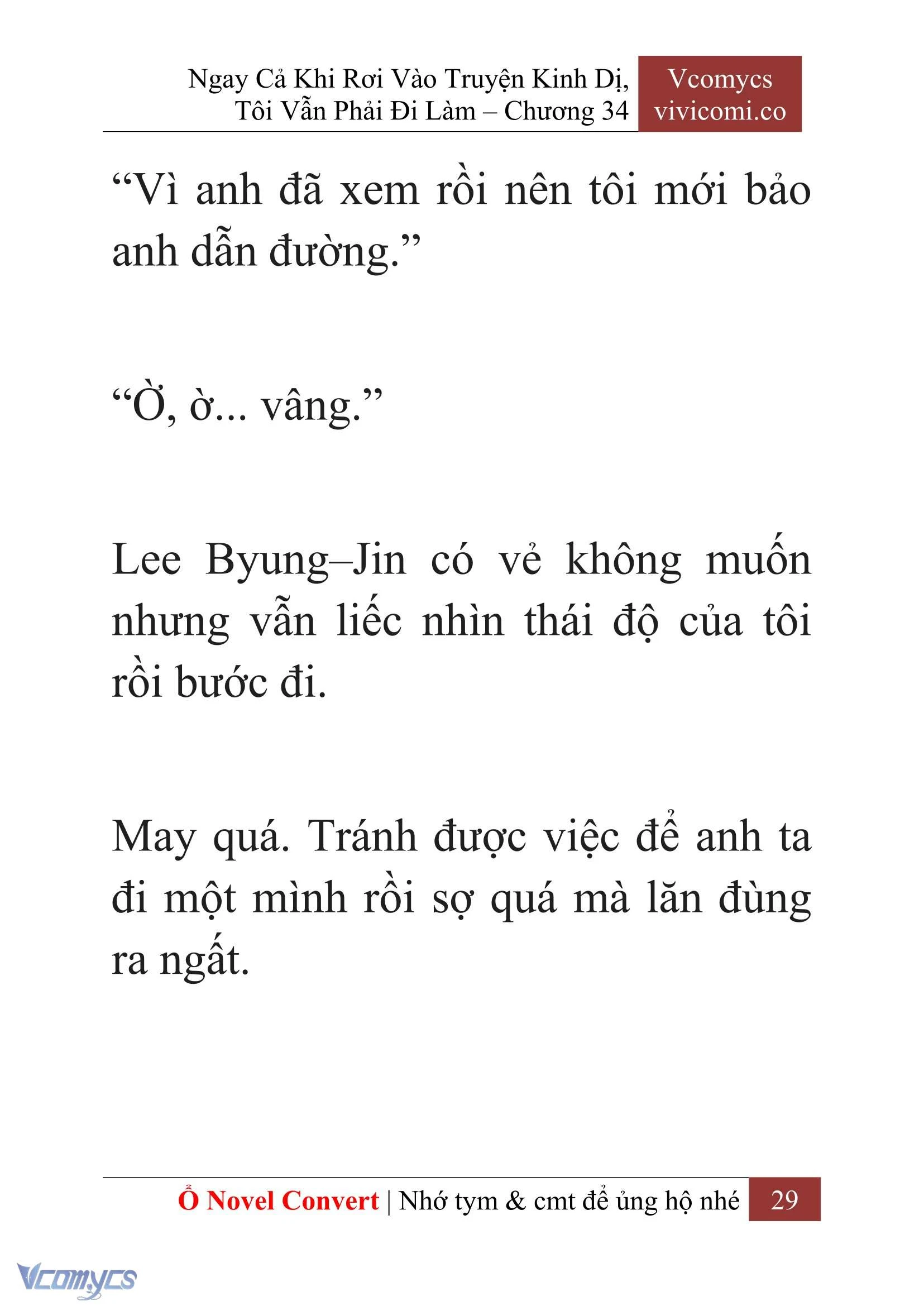 Ngay Cả Khi Rơi Vào Truyện Kinh Dị, Tôi Vẫn Phải Đi Làm – Chương 34

Vcomycs
vivicomi.co

“Vì anh đã xem rồi nên tôi mới bảo anh dẫn đường.”

“Ờ, ờ... vâng.”

Lee Byung–Jin có vẻ không muốn nhưng vẫn liếc nhìn thái độ của tôi rồi bước đi.

May quá. Tránh được việc để anh ta đi một mình rồi sợ quá mà lăn đùng ra ngất.

Ổ Novel Convert | Nhớ tym & cmt để ủng hộ nhé 29

Vcomycs